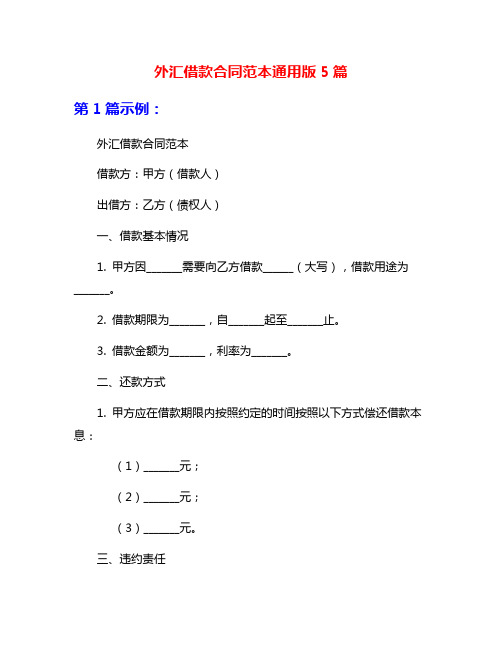 外汇借款合同范本通用版 5 篇

第 1 篇示例：

外汇借款合同范本

借款方：甲方（借款人）

出借方：乙方（债权人）

一、借款基本情况

1. 甲方因______需要向乙方借款______（大写），借款用途为______。

2. 借款期限为______，自______起至______止。

3. 借款金额为______，利率为______。

二、还款方式

1. 甲方应在借款期限内按照约定的时间按照以下方式偿还借款本息：

（1）______元；

（2）______元；

（3）______元。

三、违约责任